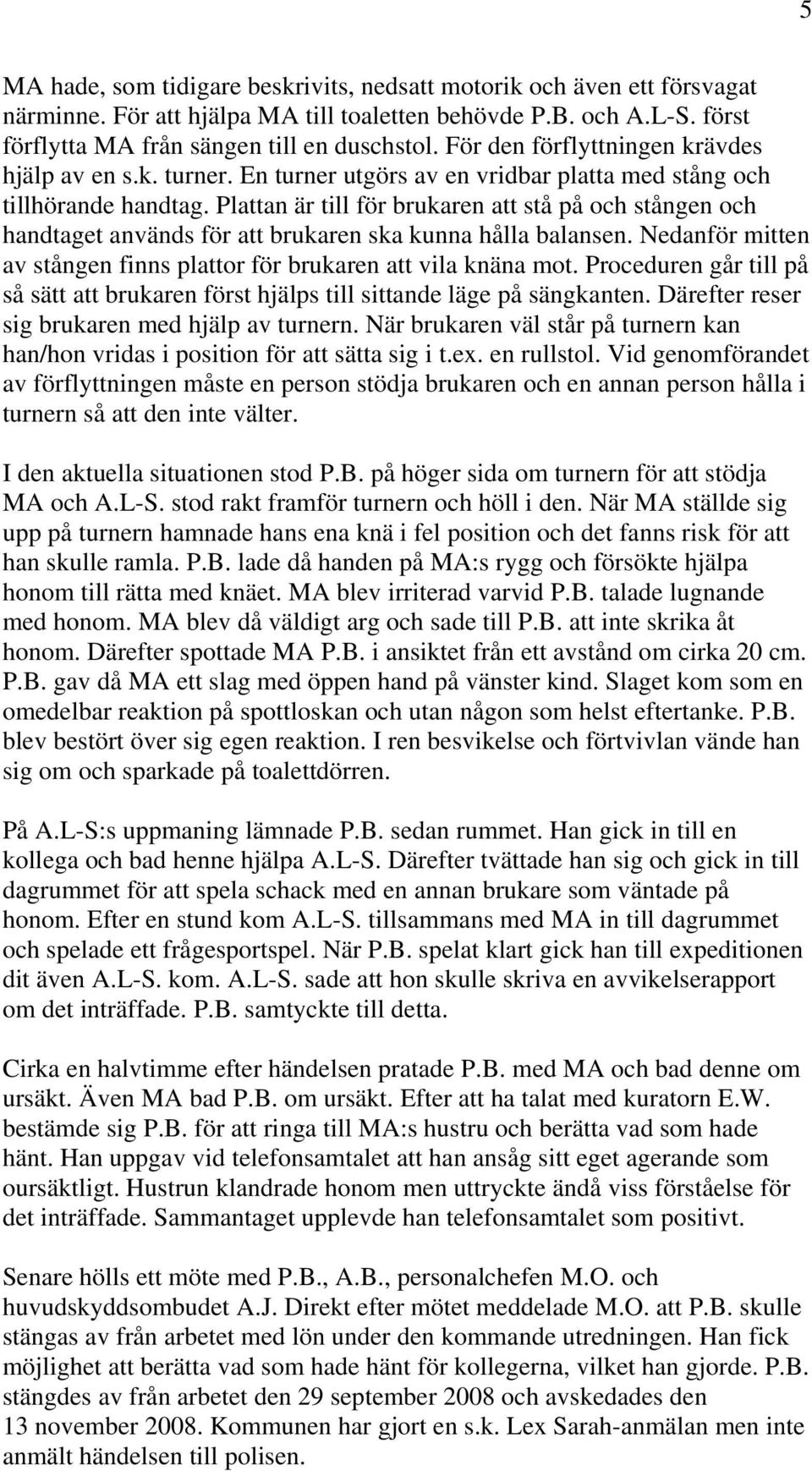 5

MA hade, som tidigare beskrivits, nedsatt motorik och även ett försvagat närminne. För att hjälpa MA till toaletten behövde P.B. och A.L-S. först förflytta MA från sängen till en duschstol. För den förflyttningen krävdes hjälp av en s.k. turner. En turner utgörs av en vridbar platta med stång och tillhörande handtag. Plattan är till för brukaren att stå på och stången och handtaget används för att brukaren ska kunna hålla balansen. Nedanför mitten av stången finns plattor för brukaren att vila knäna mot. Proceduren går till på så sätt att brukaren först hjälps till sittande läge på sängkanten. Därefter reser sig brukaren med hjälp av turnern. När brukaren väl står på turnern kan han/hon vridas i position för att sätta sig i t.ex. en rullstol. Vid genomförandet av förflyttningen måste en person stödja brukaren och en annan person hålla i turnern så att den inte välter.

I den aktuella situationen stod P.B. på höger sida om turnern för att stödja MA och A.L-S. stod rakt framför turnern och höll i den. När MA ställde sig upp på turnern hamnade hans ena knä i fel position och det fanns risk för att han skulle ramla. P.B. lade då handen på MA:s rygg och försökte hjälpa honom till rätta med knäet. MA blev irriterad varvid P.B. talade lugnande med honom. MA blev då väldigt arg och sade till P.B. att inte skrika åt honom. Därefter spottade MA P.B. i ansiktet från ett avstånd om cirka 20 cm. P.B. gav då MA ett slag med öppen hand på vänster kind. Slaget kom som en omedelbar reaktion på spottloskan och utan någon som helst eftertanke. P.B. blev bestört över sig egen reaktion. I ren besvikelse och förtvivlan vände han sig om och sparkade på toalettdörren.

På A.L-S:s uppmaning lämnade P.B. sedan rummet. Han gick in till en kollega och bad henne hjälpa A.L-S. Därefter tvättade han sig och gick in till dagrummet för att spela schack med en annan brukare som väntade på honom. Efter en stund kom A.L-S. tillsammans med MA in till dagrummet och spelade ett frågesportspel. När P.B. spelat klart gick han till expeditionen dit även A.L-S. kom. A.L-S. sade att hon skulle skriva en avvikelserapport om det inträffade. P.B. samtyckte till detta.

Cirka en halvtimme efter händelsen pratade P.B. med MA och bad denne om ursäkt. Även MA bad P.B. om ursäkt. Efter att ha talat med kuratorn E.W. bestämde sig P.B. för att ringa till MA:s hustru och berätta vad som hade hänt. Han uppgav vid telefonsamtalet att han ansåg sitt eget agerande som oursäktligt. Hustrun klandrade honom men uttryckte ändå viss förståelse för det inträffade. Sammantaget upplevde han telefonsamtalet som positivt.

Senare hölls ett möte med P.B., A.B., personalchefen M.O. och huvudskyddsombudet A.J. Direkt efter mötet meddelade M.O. att P.B. skulle stängas av från arbetet med lön under den kommande utredningen. Han fick möjlighet att berätta vad som hade hänt för kollegerna, vilket han gjorde. P.B. stängdes av från arbetet den 29 september 2008 och avskedades den 13 november 2008. Kommunen har gjort en s.k. Lex Sarah-anmälan men inte anmält händelsen till polisen.